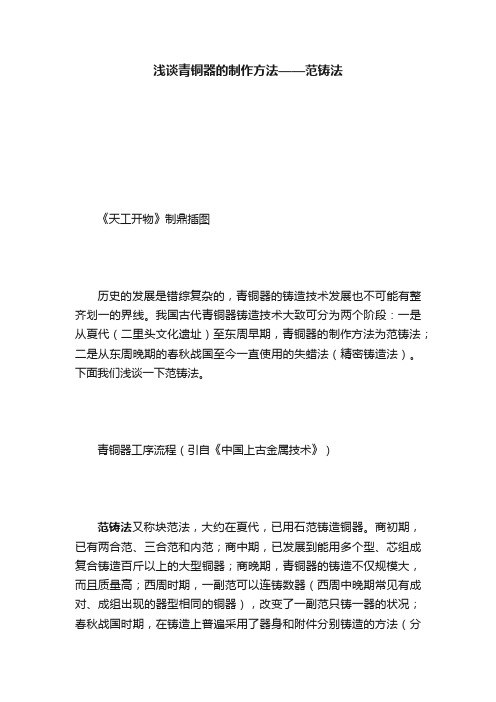 浅谈青铜器的制作方法——范铸法

《天工开物》制鼎插图

历史的发展是错综复杂的，青铜器的铸造技术发展也不可能有整齐划一的界线。我国古代青铜器铸造技术大致可分为两个阶段：一是从夏代（二里头文化遗址）至东周早期，青铜器的制作方法为范铸法；二是从东周晚期的春秋战国至今一直使用的失蜡法（精密铸造法）。下面我们浅谈一下范铸法。

青铜器工序流程（引自《中国上古金属技术》）

范铸法又称块范法，大约在夏代，已用石范铸造铜器。商初期，已有两合范、三合范和内范；商中期，已发展到能用多个型、芯组成复合铸造百斤以上的大型铜器；商晚期，青铜器的铸造不仅规模大，而且质量高；西周时期，一副范可以连铸数器（西周中晚期常见有成对、成组出现的器型相同的铜器），改变了一副范只铸一器的状况；春秋战国时期，在铸造上普遍采用了器身和附件分别铸造的方法（分